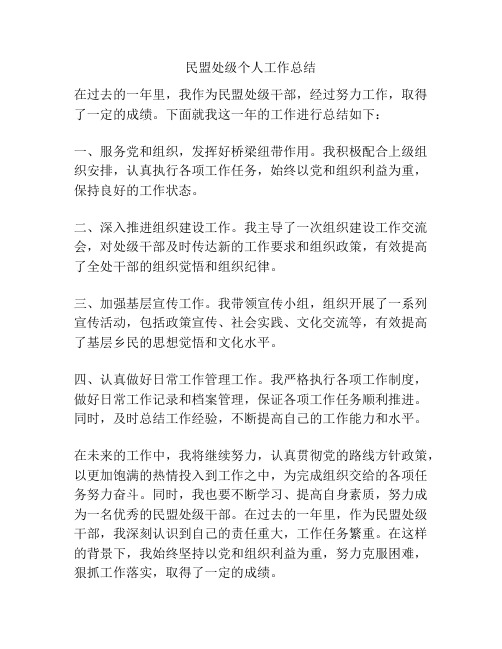 民盟处级个人工作总结

在过去的一年里，我作为民盟处级干部，经过努力工作，取得了一定的成绩。下面就我这一年的工作进行总结如下：

一、服务党和组织，发挥好桥梁纽带作用。我积极配合上级组织安排，认真执行各项工作任务，始终以党和组织利益为重，保持良好的工作状态。

二、深入推进组织建设工作。我主导了一次组织建设工作交流会，对处级干部及时传达新的工作要求和组织政策，有效提高了全处干部的组织觉悟和组织纪律。

三、加强基层宣传工作。我带领宣传小组，组织开展了一系列宣传活动，包括政策宣传、社会实践、文化交流等，有效提高了基层乡民的思想觉悟和文化水平。

四、认真做好日常工作管理工作。我严格执行各项工作制度，做好日常工作记录和档案管理，保证各项工作任务顺利推进。同时，及时总结工作经验，不断提高自己的工作能力和水平。

在未来的工作中，我将继续努力，认真贯彻党的路线方针政策，以更加饱满的热情投入到工作之中，为完成组织交给的各项任务努力奋斗。同时，我也要不断学习、提高自身素质，努力成为一名优秀的民盟处级干部。在过去的一年里，作为民盟处级干部，我深刻认识到自己的责任重大，工作任务繁重。在这样的背景下，我始终坚持以党和组织利益为重，努力克服困难，狠抓工作落实，取得了一定的成绩。